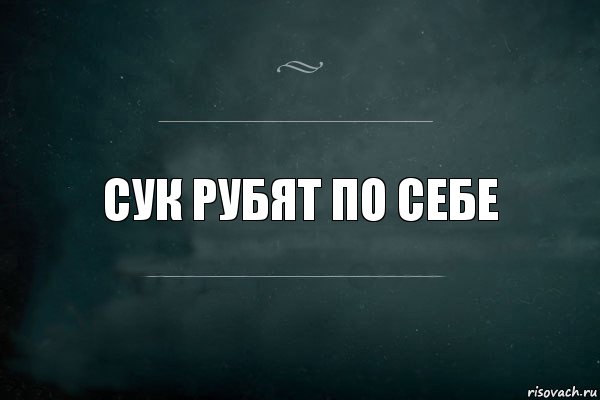 СУК РУБЯТ ПО СЕБЕ

risovach.ru